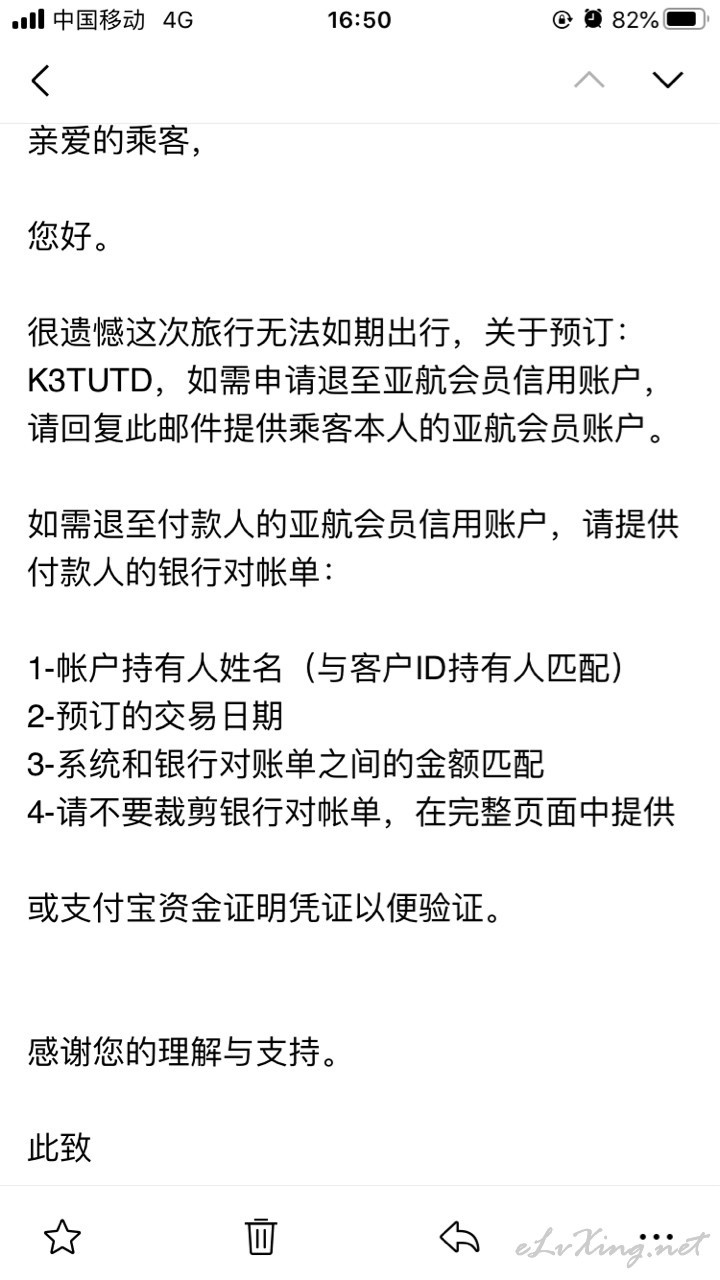 中国移动 4G 16:50 82%

亲爱的乘客，

您好。

很遗憾这次旅行无法如期出行，关于预订：K3TUTD，如需申请退至亚航会员信用账户，请回复此邮件提供乘客本人的亚航会员账户。

如需退至付款人的亚航会员信用账户，请提供付款人的银行对帐单：

1-帐户持有人姓名（与客户ID持有人匹配）
2-预订的交易日期
3-系统和银行对账单之间的金额匹配
4-请不要裁剪银行对帐单，在完整页面中提供

或支付宝资金证明凭证以便验证。

感谢您的理解与支持。

此致

eLvXing.net